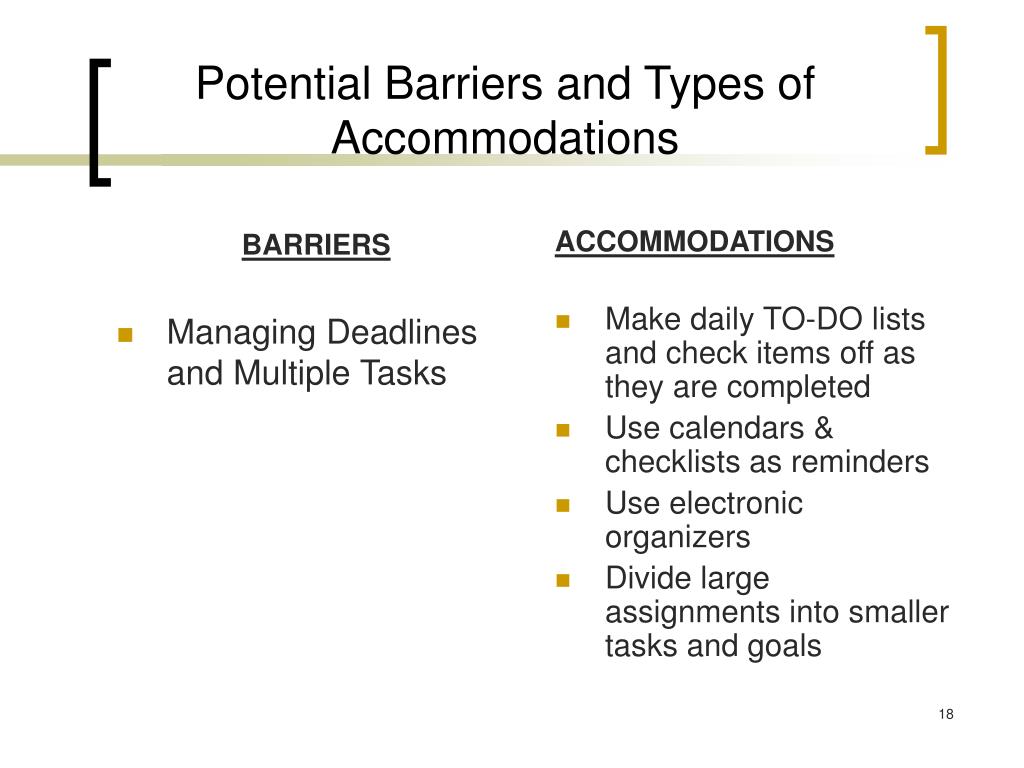 Potential Barriers and Types of Accommodations

BARRIERS

- Managing Deadlines and Multiple Tasks

ACCOMMODATIONS

- Make daily TO-DO lists and check items off as they are completed
- Use calendars & checklists as reminders
- Use electronic organizers
- Divide large assignments into smaller tasks and goals

18